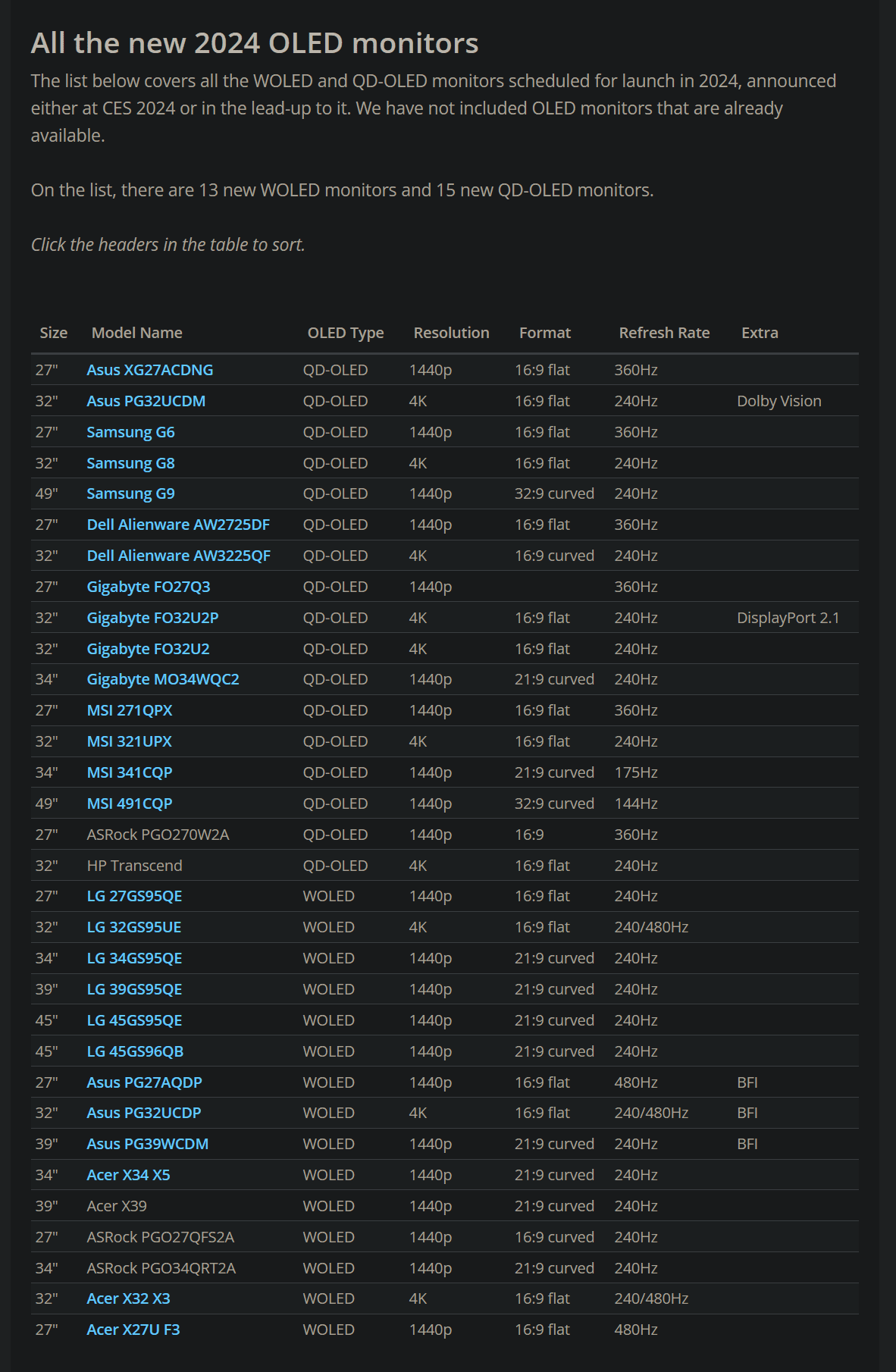 All the new 2024 OLED monitors

The list below covers all the WOLED and QD-OLED monitors scheduled for launch in 2024, announced either at CES 2024 or in the lead-up to it. We have not included OLED monitors that are already available.

On the list, there are 13 new WOLED monitors and 15 new QD-OLED monitors.

Click the headers in the table to sort.

| Size | Model Name | OLED Type | Resolution | Format | Refresh Rate | Extra |
|---|---|---|---|---|---|---|
| 27" | Asus XG27ACDNG | QD-OLED | 1440p | 16:9 flat | 360Hz | |
| 32" | Asus PG32UCDM | QD-OLED | 4K | 16:9 flat | 240Hz | Dolby Vision |
| 27" | Samsung G6 | QD-OLED | 1440p | 16:9 flat | 360Hz | |
| 32" | Samsung G8 | QD-OLED | 4K | 16:9 flat | 240Hz | |
| 49" | Samsung G9 | QD-OLED | 1440p | 32:9 curved | 240Hz | |
| 27" | Dell Alienware AW2725DF | QD-OLED | 1440p | 16:9 flat | 360Hz | |
| 32" | Dell Alienware AW3225QF | QD-OLED | 4K | 16:9 curved | 240Hz | |
| 27" | Gigabyte FO27Q3 | QD-OLED | 1440p | | 360Hz | |
| 32" | Gigabyte FO32U2P | QD-OLED | 4K | 16:9 flat | 240Hz | DisplayPort 2.1 |
| 32" | Gigabyte FO32U2 | QD-OLED | 4K | 16:9 flat | 240Hz | |
| 34" | Gigabyte MO34WQC2 | QD-OLED | 1440p | 21:9 curved | 240Hz | |
| 27" | MSI 271QPX | QD-OLED | 1440p | 16:9 flat | 360Hz | |
| 32" | MSI 321UPX | QD-OLED | 4K | 16:9 flat | 240Hz | |
| 34" | MSI 341CQP | QD-OLED | 1440p | 21:9 curved | 175Hz | |
| 49" | MSI 491CQP | QD-OLED | 1440p | 32:9 curved | 144Hz | |
| 27" | ASRock PGO270W2A | QD-OLED | 1440p | 16:9 | 360Hz | |
| 32" | HP Transcend | QD-OLED | 4K | 16:9 flat | 240Hz | |
| 27" | LG 27GS95QE | WOLED | 1440p | 16:9 flat | 240Hz | |
| 32" | LG 32GS95UE | WOLED | 4K | 16:9 flat | 240/480Hz | |
| 34" | LG 34GS95QE | WOLED | 1440p | 21:9 curved | 240Hz | |
| 39" | LG 39GS95QE | WOLED | 1440p | 21:9 curved | 240Hz | |
| 45" | LG 45GS95QE | WOLED | 1440p | 21:9 curved | 240Hz | |
| 45" | LG 45GS96QB | WOLED | 1440p | 21:9 curved | 240Hz | |
| 27" | Asus PG27AQDP | WOLED | 1440p | 16:9 flat | 480Hz | BFI |
| 32" | Asus PG32UCDP | WOLED | 4K | 16:9 flat | 240/480Hz | BFI |
| 39" | Asus PG39WCDM | WOLED | 1440p | 21:9 curved | 240Hz | BFI |
| 34" | Acer X34 X5 | WOLED | 1440p | 21:9 curved | 240Hz | |
| 39" | Acer X39 | WOLED | 1440p | 21:9 curved | 240Hz | |
| 27" | ASRock PGO27QFS2A | WOLED | 1440p | 16:9 curved | 240Hz | |
| 34" | ASRock PGO34QRT2A | WOLED | 1440p | 21:9 curved | 240Hz | |
| 32" | Acer X32 X3 | WOLED | 4K | 16:9 flat | 240/480Hz | |
| 27" | Acer X27U F3 | WOLED | 1440p | 16:9 flat | 480Hz | |